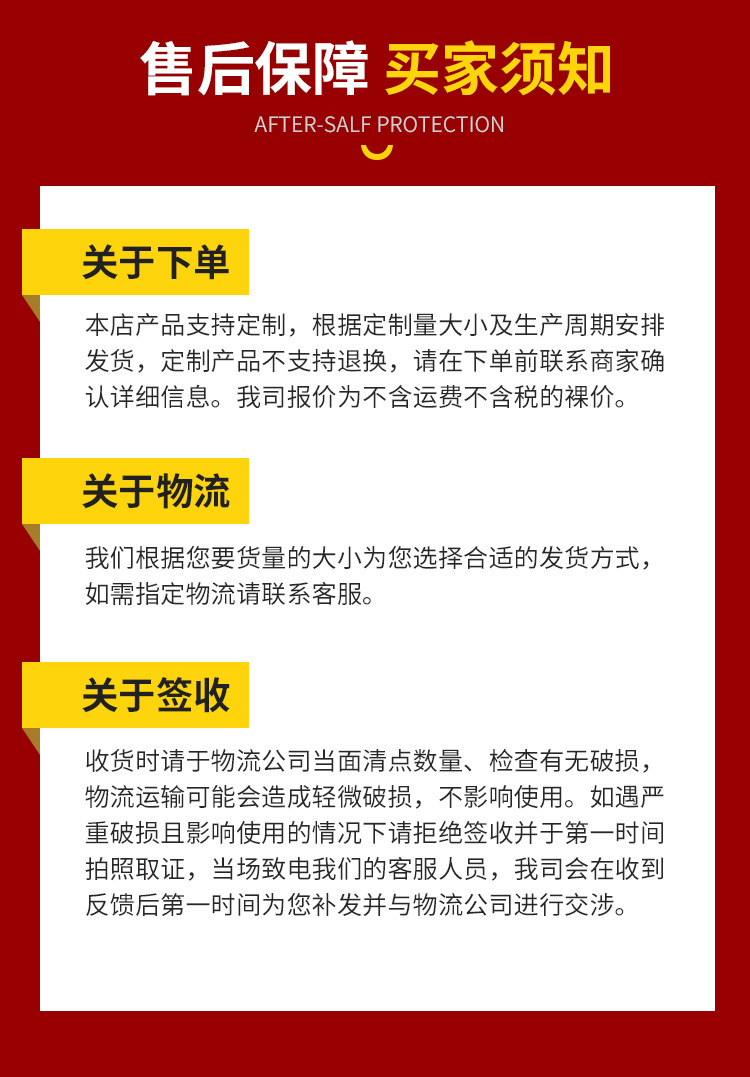 售后保障 买家须知

AFTER-SALF PROTECTION

关于下单

本店产品支持定制，根据定制量大小及生产周期安排发货，定制产品不支持退换，请在下单前联系商家确认详细信息。我司报价为不含运费不含税的裸价。

关于物流

我们根据您要货量的大小为您选择合适的发货方式，如需指定物流请联系客服。

关于签收

收货时请于物流公司当面清点数量、检查有无破损，物流运输可能会造成轻微破损，不影响使用。如遇严重破损且影响使用的情况下请拒绝签收并于第一时间拍照取证，当场致电我们的客服人员，我司会在收到反馈后第一时间为您补发并与物流公司进行交涉。